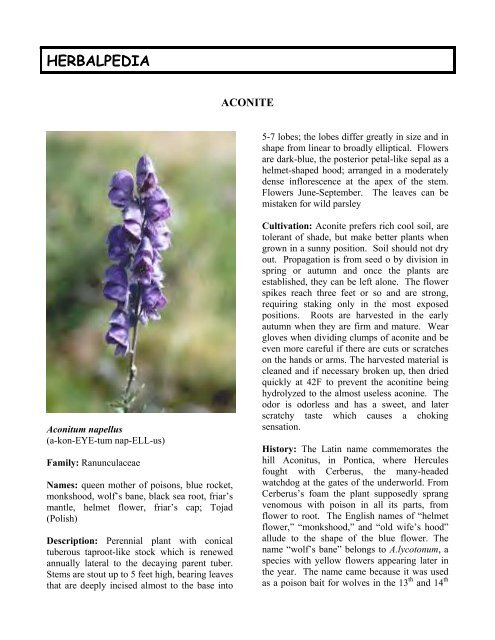 HERBALPEDIA

ACONITE

Aconitum napellus
(a-kon-EYE-tum nap-ELL-us)

Family: Ranunculaceae

Names: queen mother of poisons, blue rocket, monkshood, wolf's bane, black sea root, friar's mantle, helmet flower, friar's cap; Tojad (Polish)

Description: Perennial plant with conical tuberous taproot-like stock which is renewed annually lateral to the decaying parent tuber. Stems are stout up to 5 feet high, bearing leaves that are deeply incised almost to the base into 5-7 lobes; the lobes differ greatly in size and in shape from linear to broadly elliptical. Flowers are dark-blue, the posterior petal-like sepal as a helmet-shaped hood; arranged in a moderately dense inflorescence at the apex of the stem. Flowers June-September. The leaves can be mistaken for wild parsley

Cultivation: Aconite prefers rich cool soil, are tolerant of shade, but make better plants when grown in a sunny position. Soil should not dry out. Propagation is from seed o by division in spring or autumn and once the plants are established, they can be left alone. The flower spikes reach three feet or so and are strong, requiring staking only in the most exposed positions. Roots are harvested in the early autumn when they are firm and mature. Wear gloves when dividing clumps of aconite and be even more careful if there are cuts or scratches on the hands or arms. The harvested material is cleaned and if necessary broken up, then dried quickly at 42F to prevent the aconitine being hydrolyzed to the almost useless aconine. The odor is odorless and has a sweet, and later scratchy taste which causes a choking sensation.

History: The Latin name commemorates the hill Aconitus, in Pontica, where Hercules fought with Cerberus, the many-headed watchdog at the gates of the underworld. From Cerberus's foam the plant supposedly sprang venomous with poison in all its parts, from flower to root. The English names of "helmet flower," "monkshood," and "old wife's hood" allude to the shape of the blue flower. The name "wolf's bane" belongs to A.lycotonum, a species with yellow flowers appearing later in the year. The name came because it was used as a poison bait for wolves in the 13$^{th}$ and 14$^{th}$